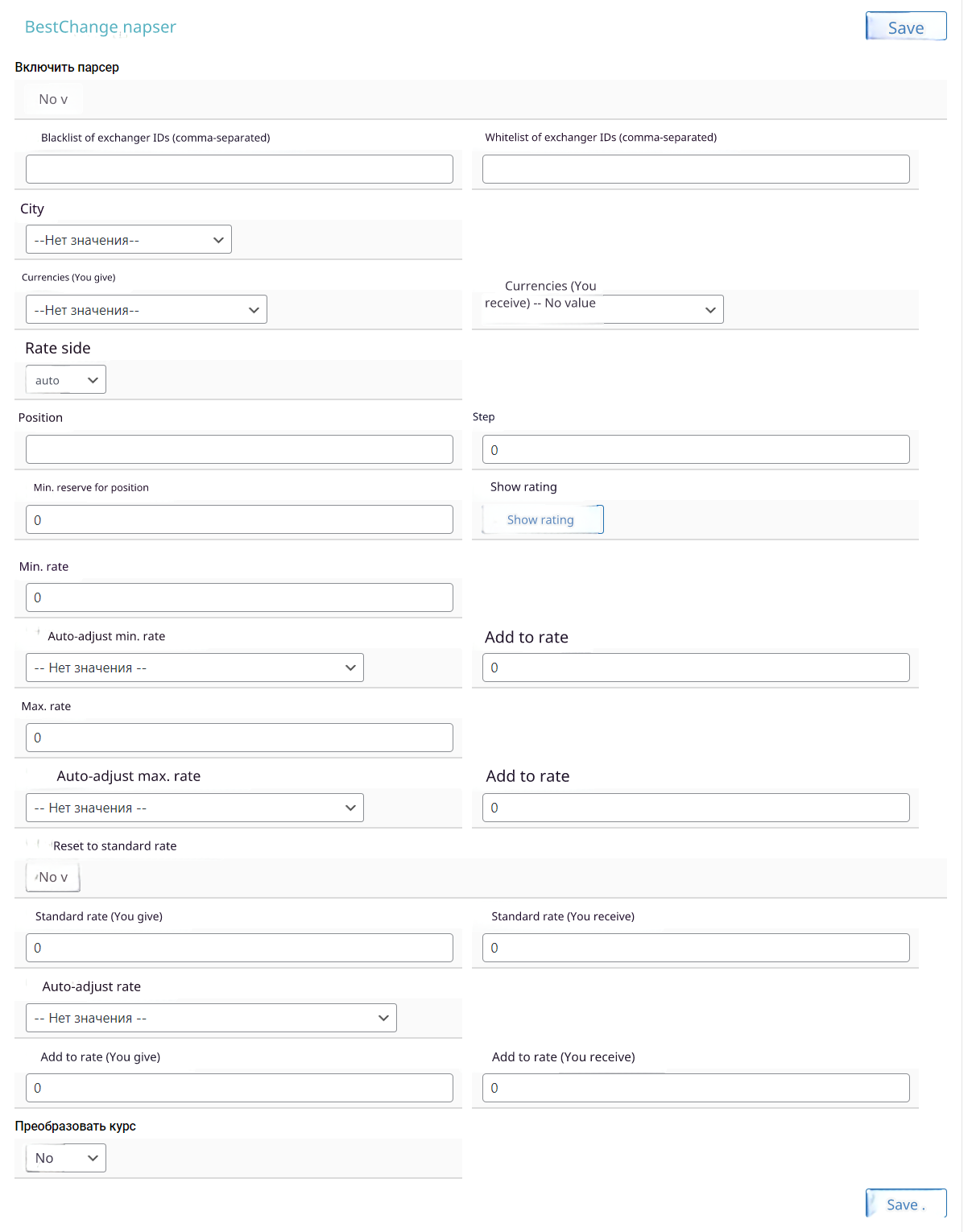 BestChange napser

Save

Включить парсер

No v

Blacklist of exchanger IDs (comma-separated)

Whitelist of exchanger IDs (comma-separated)

City

--Нет значения--

Currencies (You give)

--Нет значения--

Currencies (You receive) -- No value

Rate side

auto

Position

Step

0

Min. reserve for position

0

Show rating

Show rating

Min. rate

0

Auto-adjust min. rate

-- Нет значения --

Add to rate

0

Max. rate

0

Auto-adjust max. rate

-- Нет значения --

Add to rate

0

Reset to standard rate

No v

Standard rate (You give)

0

Standard rate (You receive)

0

Auto-adjust rate

-- Нет значения --

Add to rate (You give)

0

Add to rate (You receive)

0

Преобразовать курс

No

Save .